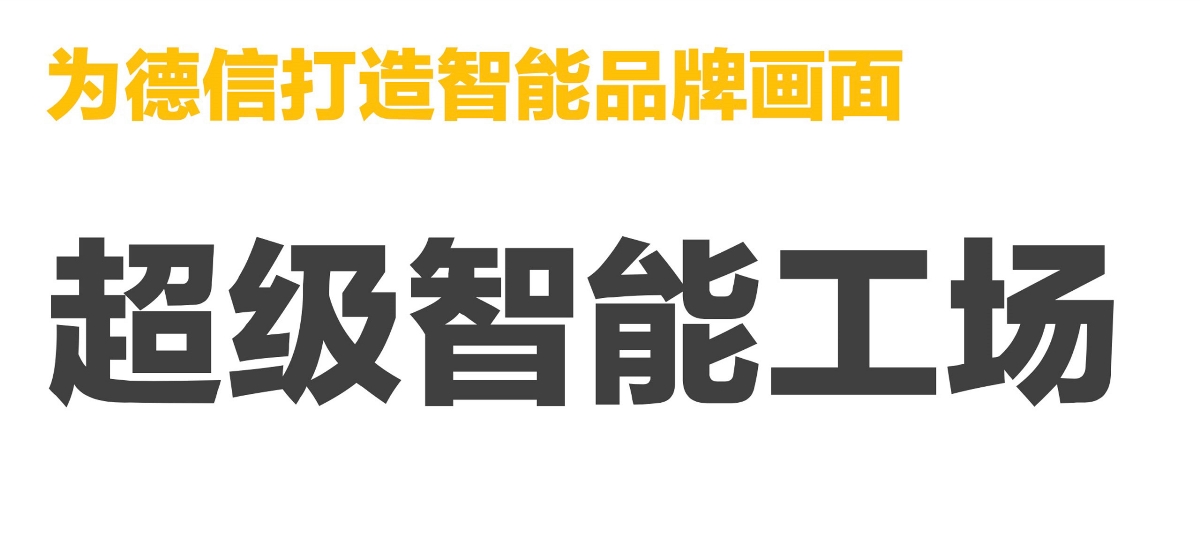 为德信打造智能品牌画面

超级智能工场